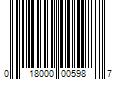 0 18000 00598 7